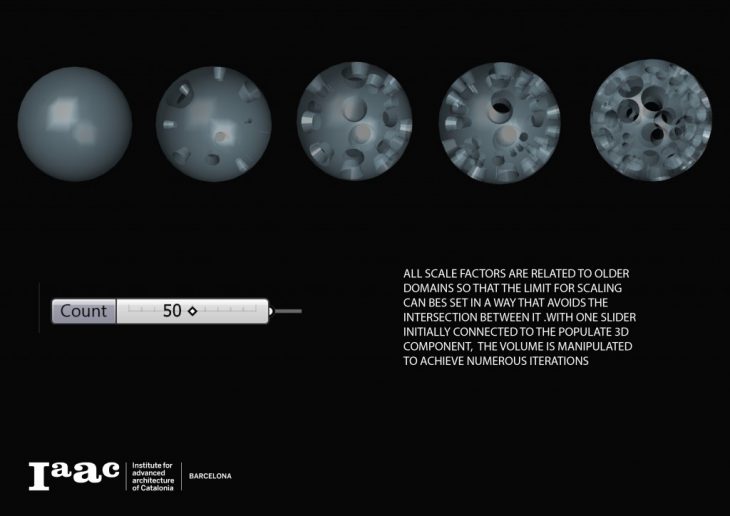 Count
50

ALL SCALE FACTORS ARE RELATED TO OLDER DOMAINS SO THAT THE LIMIT FOR SCALING CAN BES SET IN A WAY THAT AVOIDS THE INTERSECTION BETWEEN IT .WITH ONE SLIDER INITIALLY CONNECTED TO THE POPULATE 3D COMPONENT, THE VOLUME IS MANIPULATED TO ACHIEVE NUMEROUS ITERATIONS

Iaac
Institute for
advanced
architecture
of Catalonia
BARCELONA